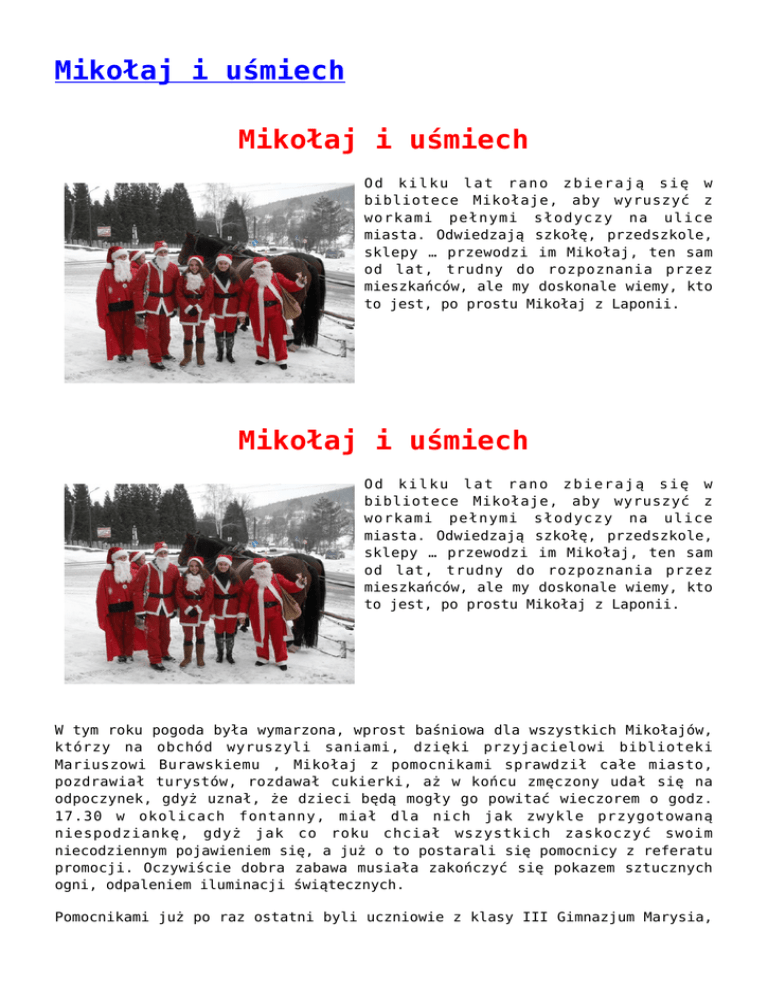 Mikołaj i uśmiech

Mikołaj i uśmiech

Od kilku lat rano zbierają się w bibliotece Mikołaje, aby wyruszyć z workami pełnymi słodyczy na ulice miasta. Odwiedzają szkołę, przedszkole, sklepy … przewodzi im Mikołaj, ten sam od lat, trudny do rozpoznania przez mieszkańców, ale my doskonale wiemy, kto to jest, po prostu Mikołaj z Laponii.

Mikołaj i uśmiech

Od kilku lat rano zbierają się w bibliotece Mikołaje, aby wyruszyć z workami pełnymi słodyczy na ulice miasta. Odwiedzają szkołę, przedszkole, sklepy … przewodzi im Mikołaj, ten sam od lat, trudny do rozpoznania przez mieszkańców, ale my doskonale wiemy, kto to jest, po prostu Mikołaj z Laponii.

W tym roku pogoda była wymarzona, wprost baśniowa dla wszystkich Mikołajów, którzy na obchód wyruszyli saniami, dzięki przyjacielowi biblioteki Mariuszowi Burawskiemu , Mikołaj z pomocnikami sprawdził całe miasto, pozdrawiał turystów, rozdawał cukierki, aż w końcu zmęczony udał się na odpoczynek, gdyż uznał, że dzieci będą mogły go powitać wieczorem o godz. 17.30 w okolicach fontanny, miał dla nich jak zwykle przygotowaną niespodziankę, gdyż jak co roku chciał wszystkich zaskoczyć swoim niecodziennym pojawieniem się, a już o to postarali się pomocnicy z referatu promocji. Oczywiście dobra zabawa musiała zakończyć się pokazem sztucznych ogni, odpaleniem iluminacji świątecznych.

Pomocnikami już po raz ostatni byli uczniowie z klasy III Gimnazjum Marysia,